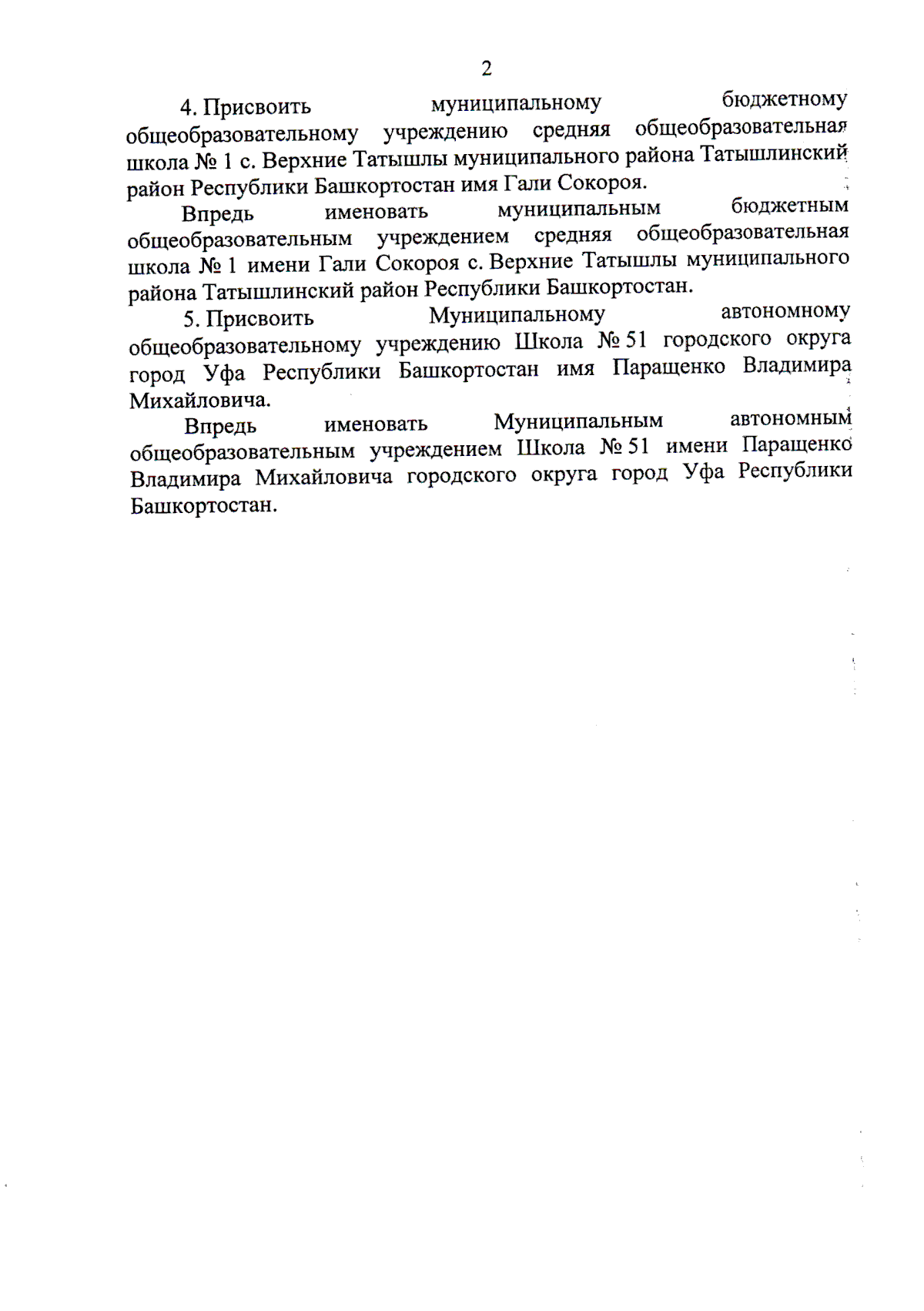 2

4. Присвоить муниципальному бюджетному общеобразовательному учреждению средняя общеобразовательная школа № 1 с. Верхние Татышлы муниципального района Татышлинский район Республики Башкортостан имя Гали Сокороя.

Впредь именовать муниципальным бюджетным общеобразовательным учреждением средняя общеобразовательная школа № 1 имени Гали Сокороя с. Верхние Татышлы муниципального района Татышлинский район Республики Башкортостан.

5. Присвоить Муниципальному автономному общеобразовательному учреждению Школа № 51 городского округа город Уфа Республики Башкортостан имя Паращенко Владимира Михайловича.

Впредь именовать Муниципальным автономным общеобразовательным учреждением Школа № 51 имени Паращенко Владимира Михайловича городского округа город Уфа Республики Башкортостан.